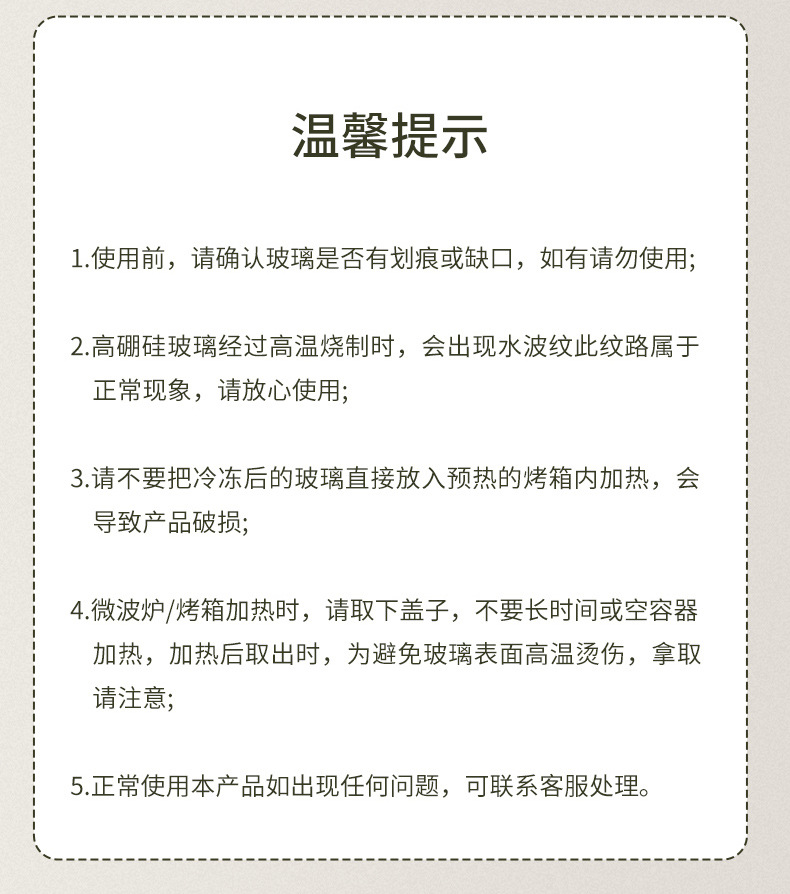 温馨提示

1.使用前，请确认玻璃是否有划痕或缺口，如有请勿使用;

2.高硼硅玻璃经过高温烧制时，会出现水波纹此纹路属于正常现象，请放心使用;

3.请不要把冷冻后的玻璃直接放入预热的烤箱内加热，会导致产品破损;

4.微波炉/烤箱加热时，请取下盖子，不要长时间或空容器加热，加热后取出时，为避免玻璃表面高温烫伤，拿取请注意;

5.正常使用本产品如出现任何问题，可联系客服处理。